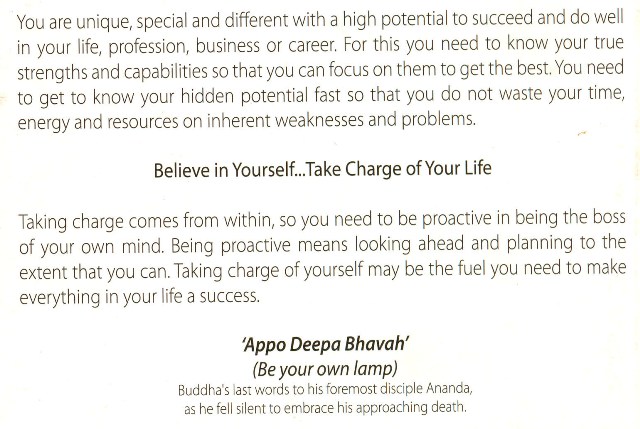 You are unique, special and different with a high potential to succeed and do well in your life, profession, business or career. For this you need to know your true strengths and capabilities so that you can focus on them to get the best. You need to get to know your hidden potential fast so that you do not waste your time, energy and resources on inherent weaknesses and problems.

Believe in Yourself...Take Charge of Your Life

Taking charge comes from within, so you need to be proactive in being the boss of your own mind. Being proactive means looking ahead and planning to the extent that you can. Taking charge of yourself may be the fuel you need to make everything in your life a success.

'Appo Deepa Bhavah'
(Be your own lamp)
Buddha's last words to his foremost disciple Ananda, as he fell silent to embrace his approaching death.